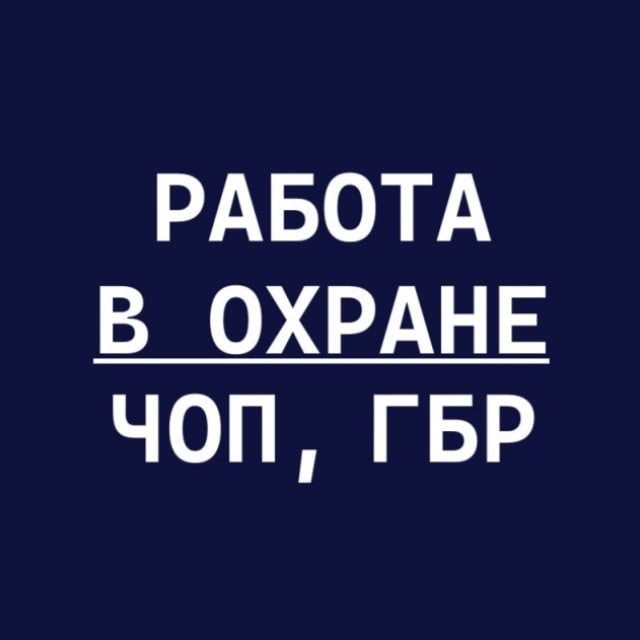 РАБОТА
В ОХРАНЕ
ЧОП, ГБР